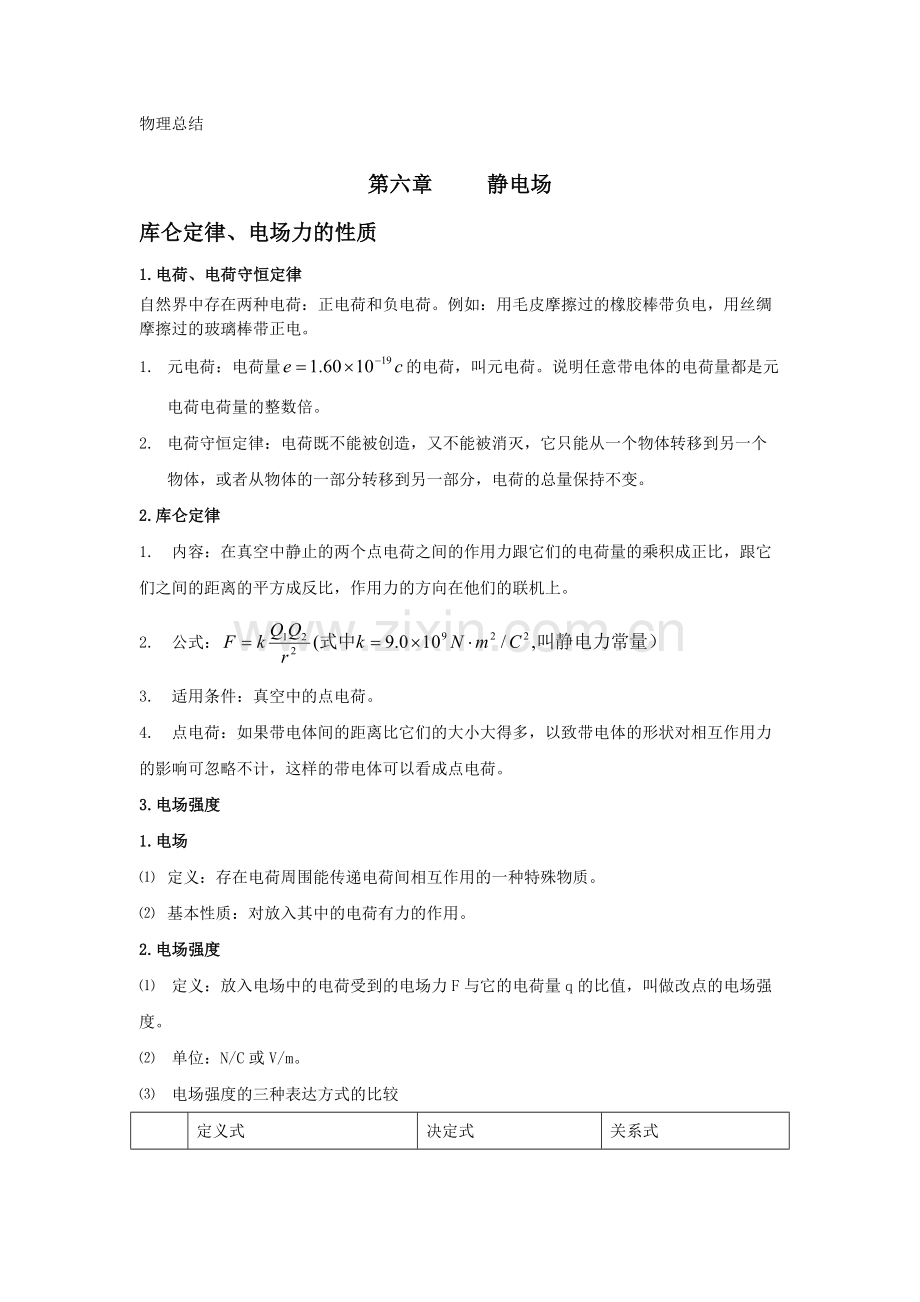 物理总结

第六章 静电场

库仑定律、电场力的性质

1.电荷、电荷守恒定律

自然界中存在两种电荷：正电荷和负电荷。例如：用毛皮摩擦过的橡胶棒带负电，用丝绸摩擦过的玻璃棒带正电。

1. 元电荷：电荷量$e=1.60\times10^{-19}c$的电荷，叫元电荷。说明任意带电体的电荷量都是元电荷电荷量的整数倍。

2. 电荷守恒定律：电荷既不能被创造，又不能被消灭，它只能从一个物体转移到另一个物体，或者从物体的一部分转移到另一部分，电荷的总量保持不变。

2.库仑定律

1. 内容：在真空中静止的两个点电荷之间的作用力跟它们的电荷量的乘积成正比，跟它们之间的距离的平方成反比，作用力的方向在他们的联机上。

2. 公式：$F=k\frac{Q_1Q_2}{r^2}$(式中$k=9.0\times10^9N\cdot m^2/C^2$,叫静电力常量)

3. 适用条件：真空中的点电荷。

4. 点电荷：如果带电体间的距离比它们的大小大得多，以致带电体的形状对相互作用力的影响可忽略不计，这样的带电体可以看成点电荷。

3.电场强度

1.电场

⑴ 定义：存在电荷周围能传递电荷间相互作用的一种特殊物质。

⑵ 基本性质：对放入其中的电荷有力的作用。

2.电场强度

⑴ 定义：放入电场中的电荷受到的电场力F与它的电荷量q的比值，叫做改点的电场强度。

⑵ 单位：N/C或V/m。

⑶ 电场强度的三种表达方式的比较

|  | 定义式 | 决定式 | 关系式 |
|---|---|---|---|

www.zixin.com.cn